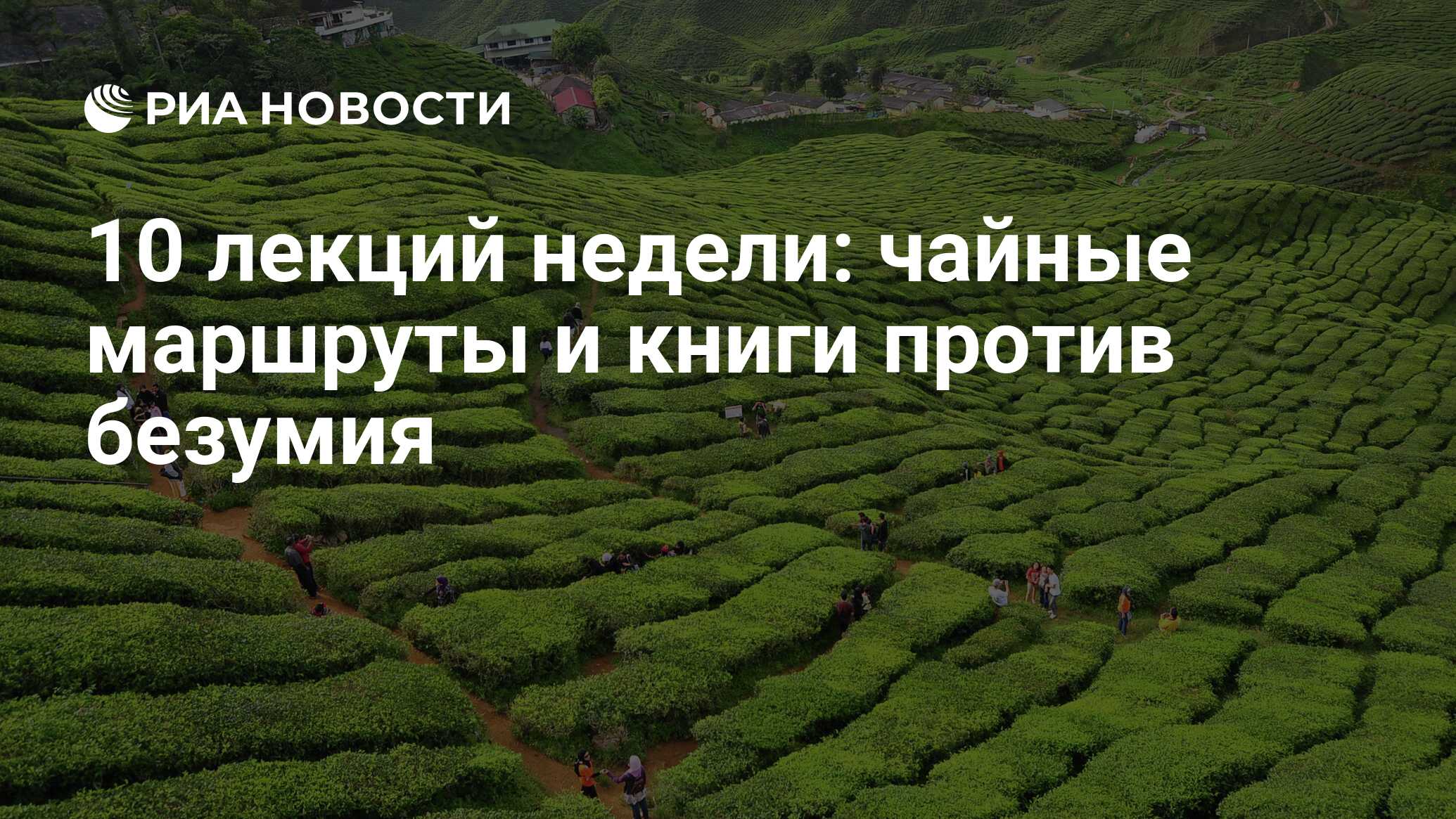 РИА НОВОСТИ

10 лекций недели: чайные маршруты и книги против безумия